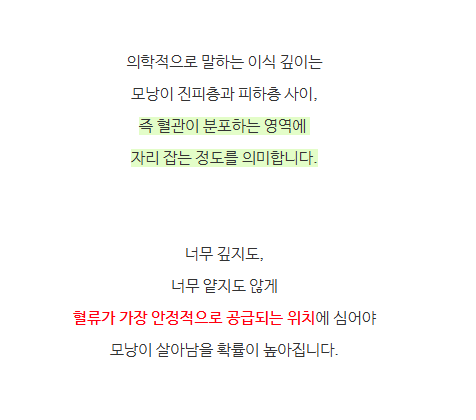 의학적으로 말하는 이식 깊이는

모낭이 진피층과 피하층 사이,

즉 혈관이 분포하는 영역에

자리 잡는 정도를 의미합니다.

너무 깊지도,

너무 얕지도 않게

혈류가 가장 안정적으로 공급되는 위치에 심어야

모낭이 살아남을 확률이 높아집니다.